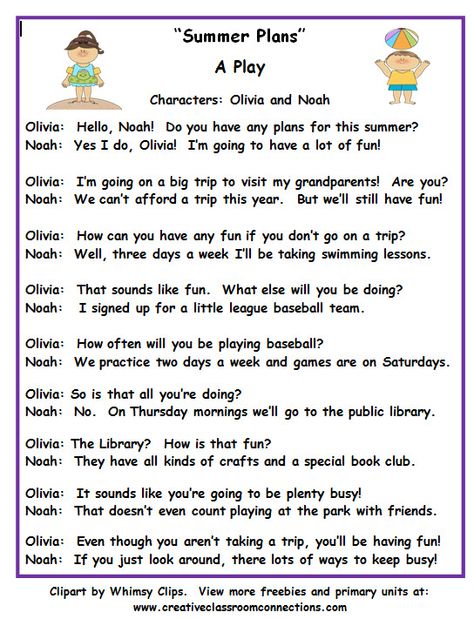 "Summer Plans"

A Play

Characters: Olivia and Noah

Olivia: Hello, Noah! Do you have any plans for this summer?
Noah: Yes I do, Olivia! I'm going to have a lot of fun!

Olivia: I'm going on a big trip to visit my grandparents! Are you?
Noah: We can't afford a trip this year. But we'll still have fun!

Olivia: How can you have any fun if you don't go on a trip?
Noah: Well, three days a week I'll be taking swimming lessons.

Olivia: That sounds like fun. What else will you be doing?
Noah: I signed up for a little league baseball team.

Olivia: How often will you be playing baseball?
Noah: We practice two days a week and games are on Saturdays.

Olivia: So is that all you're doing?
Noah: No. On Thursday mornings we'll go to the public library.

Olivia: The Library? How is that fun?
Noah: They have all kinds of crafts and a special book club.

Olivia: It sounds like you're going to be plenty busy!
Noah: That doesn't even count playing at the park with friends.

Olivia: Even though you aren't taking a trip, you'll be having fun!
Noah: If you just look around, there lots of ways to keep busy!

Clipart by Whimsy Clips. View more freebies and primary units at: www.creativeclassroomconnections.com